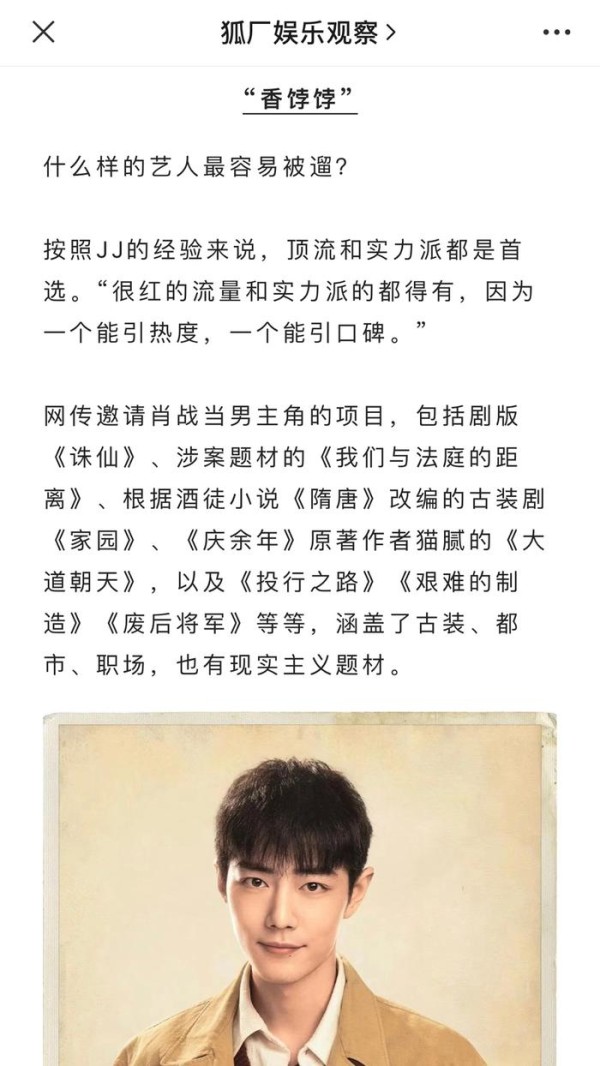 狐厂娱乐观察 >

“香饽饽”

什么样的艺人最容易被遛？

按照JJ的经验来说，顶流和实力派都是首选。“很红的流量和实力派的都得有，因为一个能引热度，一个能引口碑。”

网传邀请肖战当男主角的项目，包括剧版《诛仙》、涉案题材的《我们与法庭的距离》、根据酒徒小说《隋唐》改编的古装剧《家园》、《庆余年》原著作者猫腻的《大道朝天》，以及《投行之路》《艰难的制造》《废后将军》等等，涵盖了古装、都市、职场，也有现实主义题材。